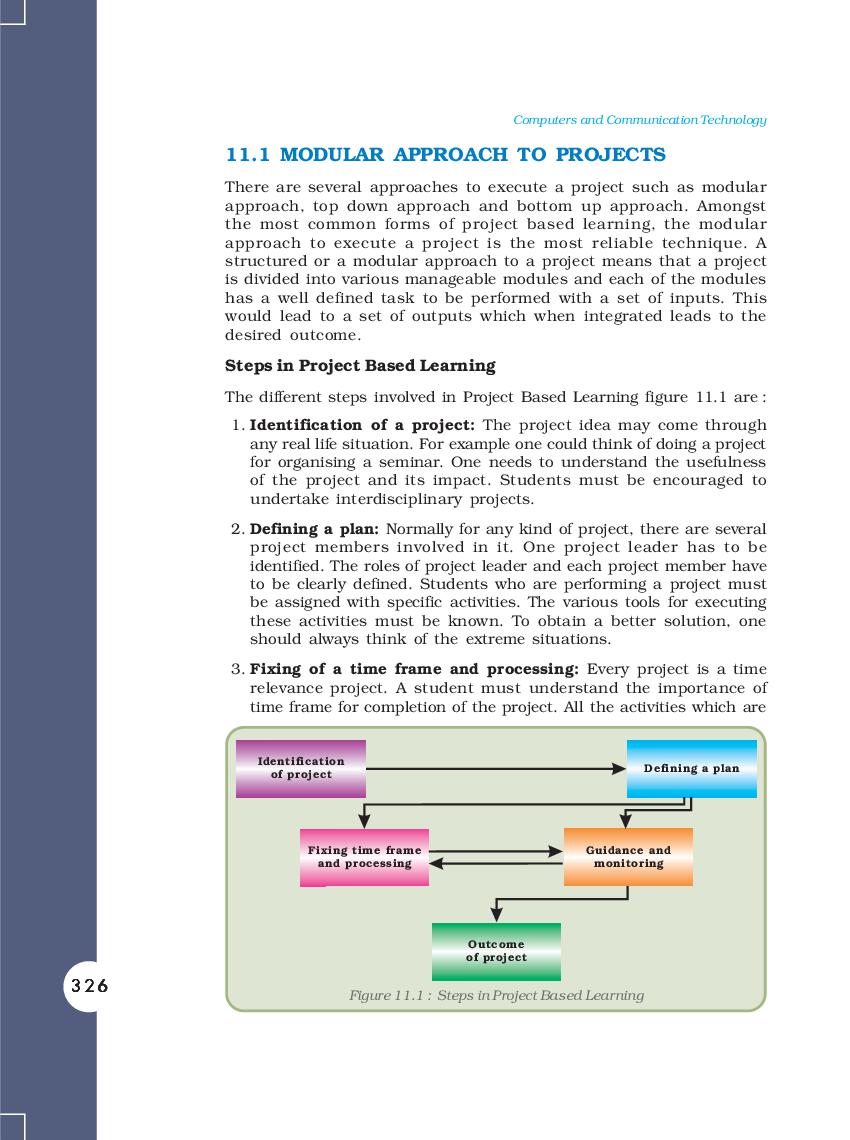 Computers and Communication Technology

11.1 MODULAR APPROACH TO PROJECTS

There are several approaches to execute a project such as modular approach, top down approach and bottom up approach. Amongst the most common forms of project based learning, the modular approach to execute a project is the most reliable technique. A structured or a modular approach to a project means that a project is divided into various manageable modules and each of the modules has a well defined task to be performed with a set of inputs. This would lead to a set of outputs which when integrated leads to the desired outcome.

Steps in Project Based Learning

The different steps involved in Project Based Learning figure 11.1 are :

1. Identification of a project: The project idea may come through any real life situation. For example one could think of doing a project for organising a seminar. One needs to understand the usefulness of the project and its impact. Students must be encouraged to undertake interdisciplinary projects.

2. Defining a plan: Normally for any kind of project, there are several project members involved in it. One project leader has to be identified. The roles of project leader and each project member have to be clearly defined. Students who are performing a project must be assigned with specific activities. The various tools for executing these activities must be known. To obtain a better solution, one should always think of the extreme situations.

3. Fixing of a time frame and processing: Every project is a time relevance project. A student must understand the importance of time frame for completion of the project. All the activities which are

Identification of project

Defining a plan

Fixing time frame and processing

Guidance and monitoring

Outcome of project

Figure 11.1 : Steps in Project Based Learning

326